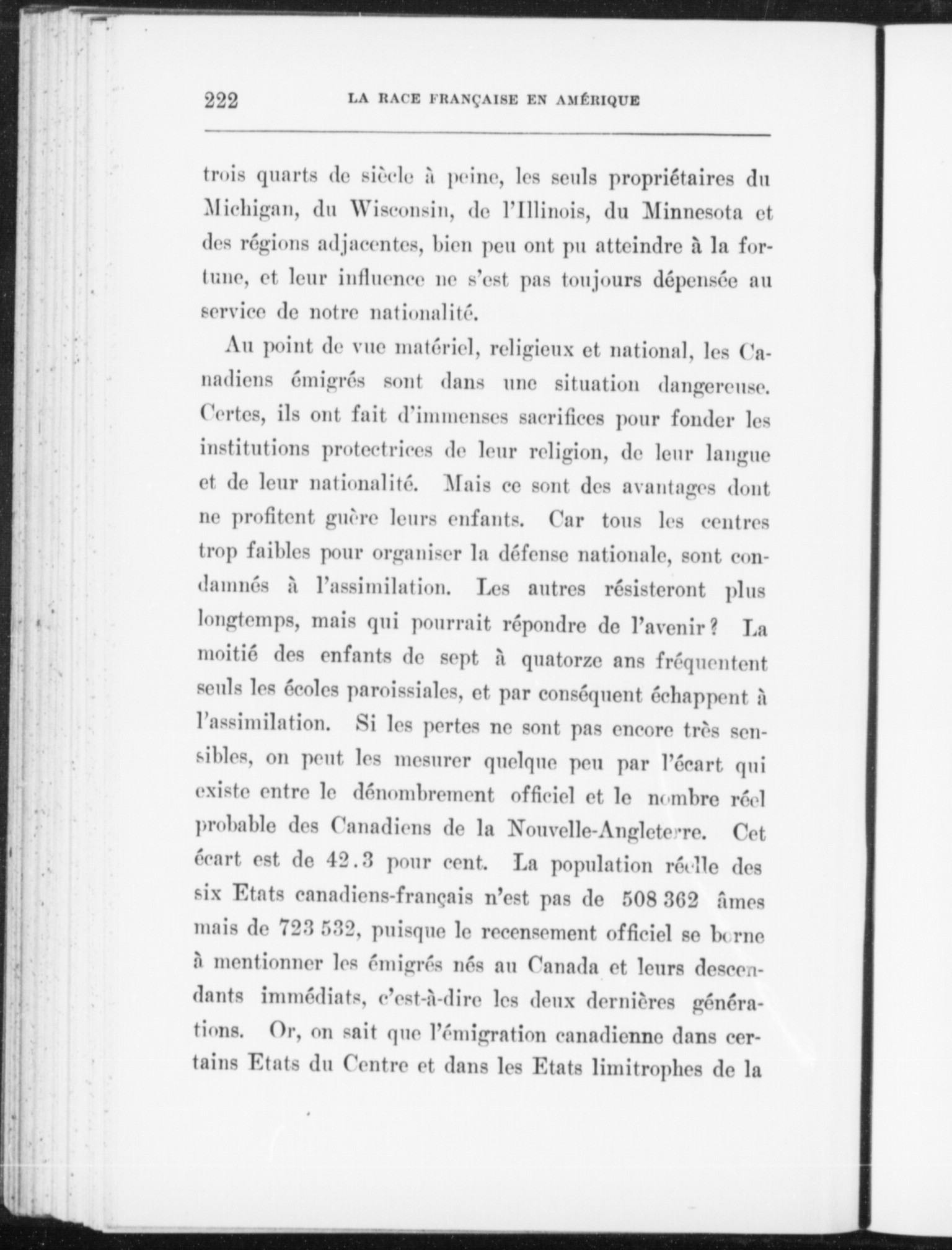 222 LA RACE FRANÇAISE EN AMÉRIQUE

trois quarts de siècle à peine, les seuls propriétaires du Michigan, du Wisconsin, de l'Illinois, du Minnesota et des régions adjacentes, bien peu ont pu atteindre à la fortune, et leur influence ne s'est pas toujours dépensée au service de notre nationalité.

Au point de vue matériel, religieux et national, les Canadiens émigrés sont dans une situation dangereuse. Certes, ils ont fait d'immenses sacrifices pour fonder les institutions protectrices de leur religion, de leur langue et de leur nationalité. Mais ce sont des avantages dont ne profitent guère leurs enfants. Car tous les centres trop faibles pour organiser la défense nationale, sont condamnés à l'assimilation. Les autres résisteront plus longtemps, mais qui pourrait répondre de l'avenir? La moitié des enfants de sept à quatorze ans fréquentent seuls les écoles paroissiales, et par conséquent échappent à l'assimilation. Si les pertes ne sont pas encore très sensibles, on peut les mesurer quelque peu par l'écart qui existe entre le dénombrement officiel et le nombre réel probable des Canadiens de la Nouvelle-Angleterre. Cet écart est de 42.3 pour cent. La population réelle des six Etats canadiens-français n'est pas de 508 362 âmes mais de 723 532, puisque le recensement officiel se borne à mentionner les émigrés nés au Canada et leurs descendants immédiats, c'est-à-dire les deux dernières générations. Or, on sait que l'émigration canadienne dans certains Etats du Centre et dans les Etats limitrophes de la